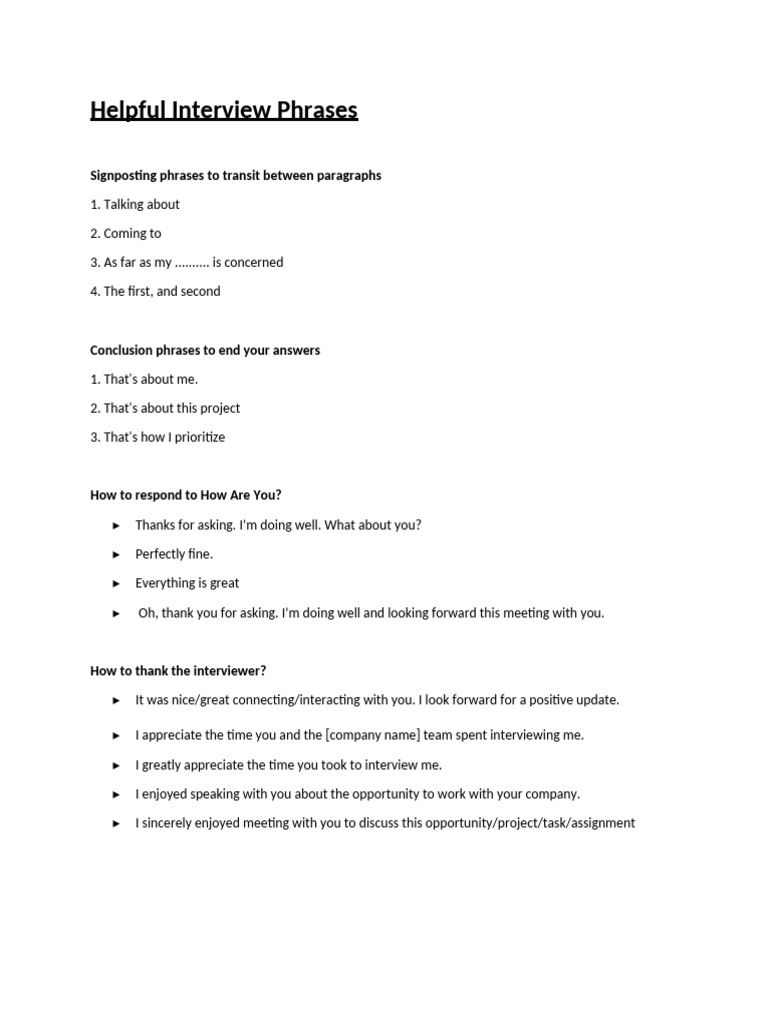 Helpful Interview Phrases

Signposting phrases to transit between paragraphs

1. Talking about

2. Coming to

3. As far as my .......... is concerned

4. The first, and second

Conclusion phrases to end your answers

1. That's about me.

2. That's about this project

3. That's how I prioritize

How to respond to How Are You?

► Thanks for asking. I'm doing well. What about you?

► Perfectly fine.

► Everything is great

► Oh, thank you for asking. I'm doing well and looking forward this meeting with you.

How to thank the interviewer?

► It was nice/great connecting/interacting with you. I look forward for a positive update.

► I appreciate the time you and the [company name] team spent interviewing me.

► I greatly appreciate the time you took to interview me.

► I enjoyed speaking with you about the opportunity to work with your company.

► I sincerely enjoyed meeting with you to discuss this opportunity/project/task/assignment